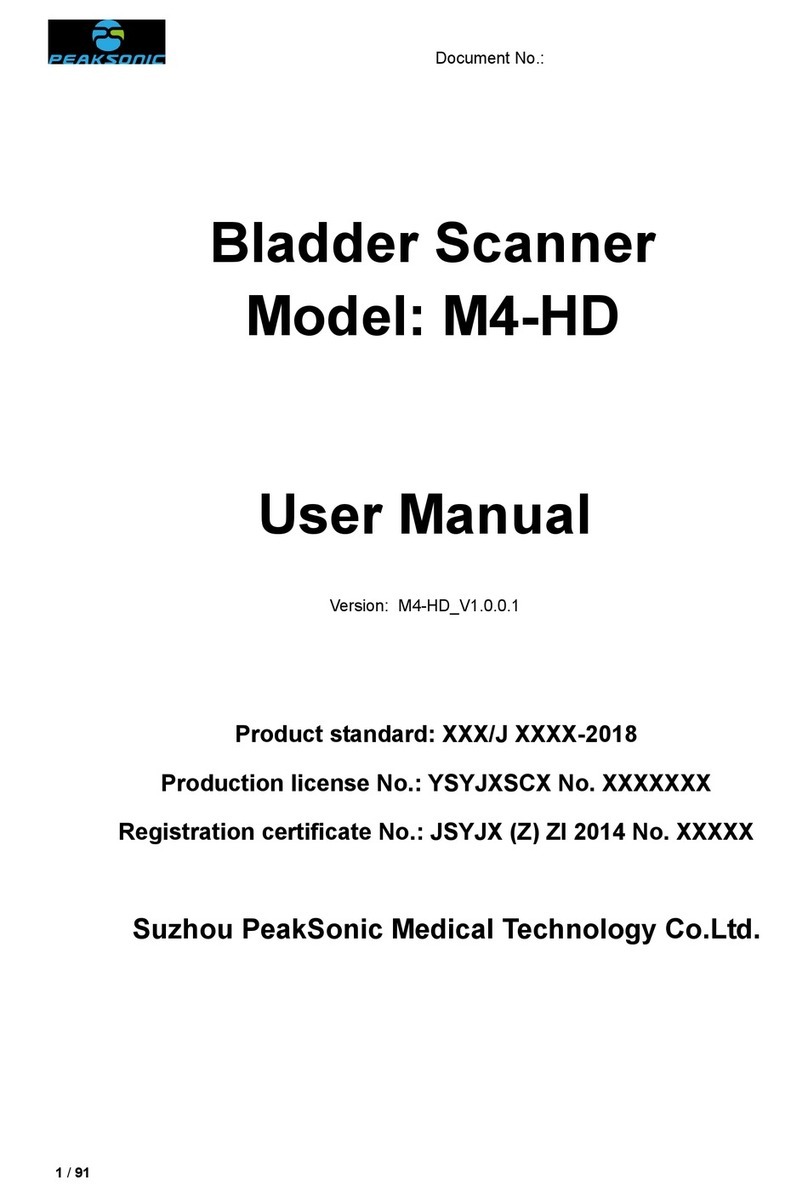 PEAKSONIC

Document No.:

Bladder Scanner
Model: M4-HD

User Manual

Version: M4-HD_V1.0.0.1

Product standard: XXX/J XXXX-2018

Production license No.: YSYJXSCX No. XXXXXXX

Registration certificate No.: JSYJX (Z) ZI 2014 No. XXXXX

Suzhou PeakSonic Medical Technology Co.Ltd.

1 / 91